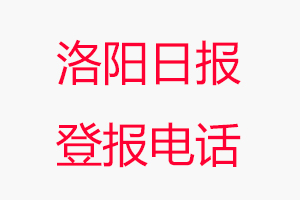 洛阳日报
登报电话